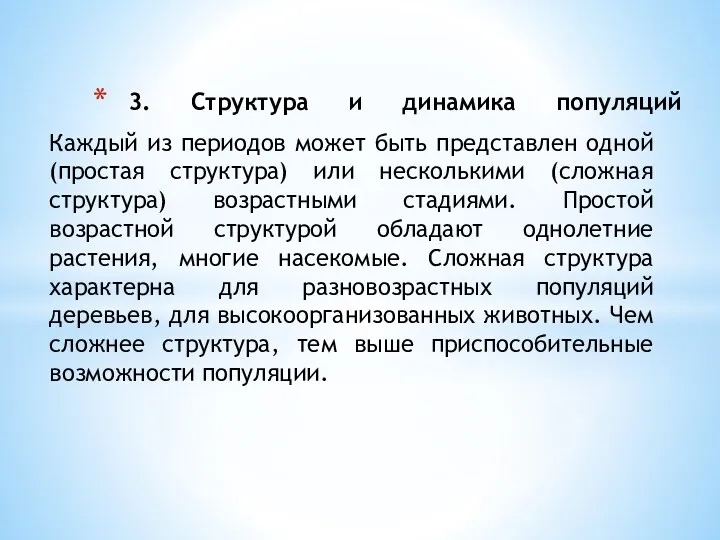 * 3. Структура и динамика популяций

Каждый из периодов может быть представлен одной (простая структура) или несколькими (сложная структура) возрастными стадиями. Простой возрастной структурой обладают однолетние растения, многие насекомые. Сложная структура характерна для разновозрастных популяций деревьев, для высокоорганизованных животных. Чем сложнее структура, тем выше приспособительные возможности популяции.